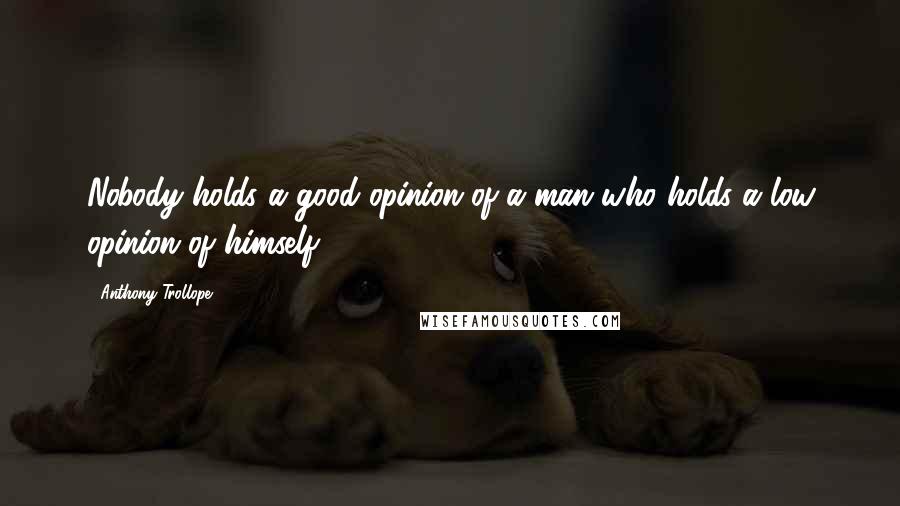 Nobody holds a good opinion of a man who holds a low opinion of himself.

- Anthony Trollope

WISEFAMOUSQUOTES.COM